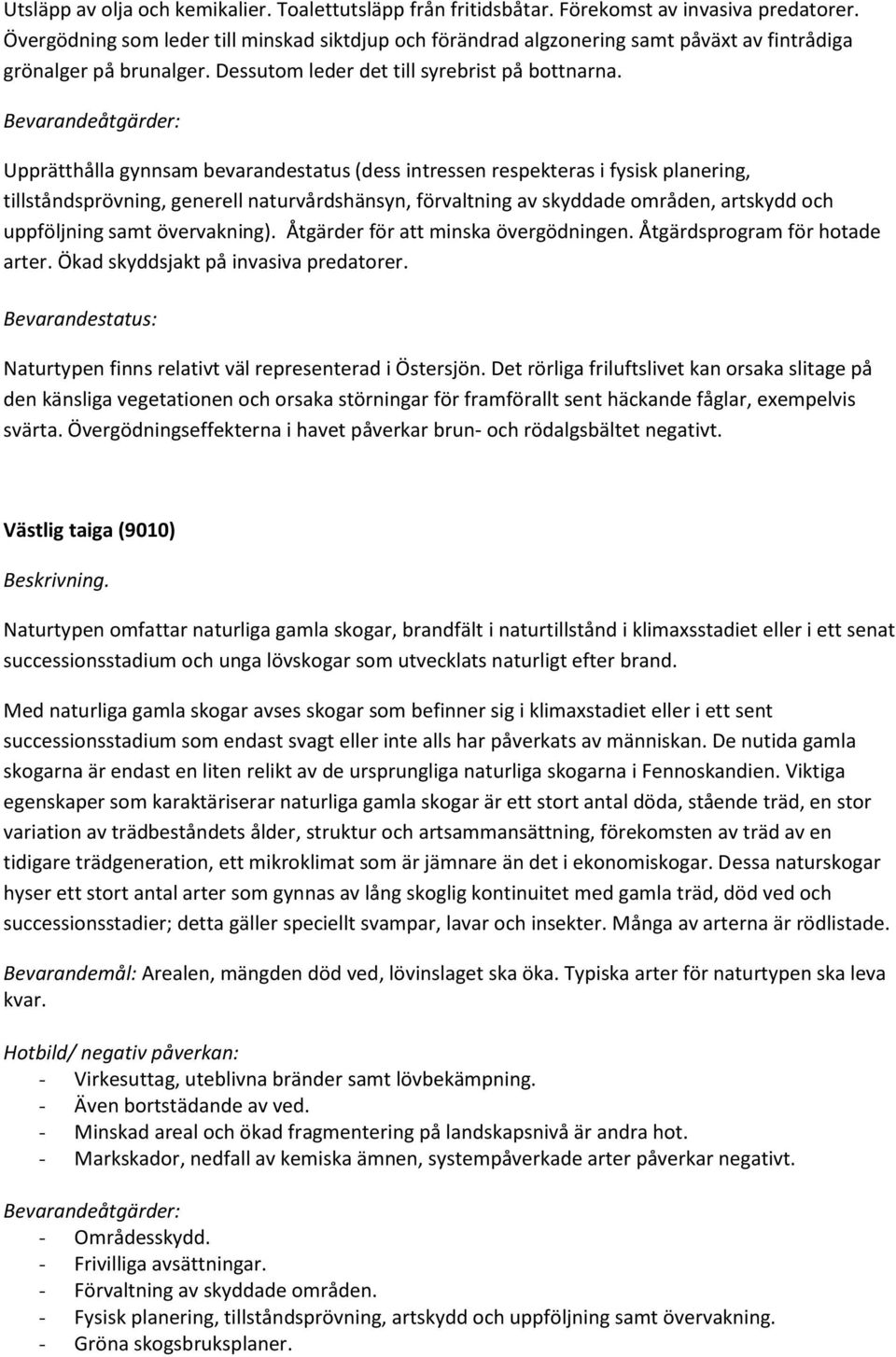 Utsläpp av olja och kemikalier. Toalettutsläpp från fritidsbåtar. Förekomst av invasiva predatorer. Övergödning som leder till minskad siktdjup och förändrad algzonering samt påväxt av fintrådiga grönalger på brunalger. Dessutom leder det till syrebrist på bottnarna.

Bevarandeåtgärder:

Upprätthålla gynnsam bevarandestatus (dess intressen respekteras i fysisk planering, tillståndsprövning, generell naturvårdshänsyn, förvaltning av skyddade områden, artskydd och uppföljning samt övervakning). Åtgärder för att minska övergödningen. Åtgärdsprogram för hotade arter. Ökad skyddsjakt på invasiva predatorer.

Bevarandestatus:

Naturtypen finns relativt väl representerad i Östersjön. Det rörliga friluftslivet kan orsaka slitage på den känsliga vegetationen och orsaka störningar för framförallt sent häckande fåglar, exempelvis svärta. Övergödningseffekterna i havet påverkar brun- och rödalgsbältet negativt.

Västlig taiga (9010)

Beskrivning.

Naturtypen omfattar naturliga gamla skogar, brandfält i naturtillstånd i klimaxsstadiet eller i ett senat successionsstadium och unga lövskogar som utvecklats naturligt efter brand.

Med naturliga gamla skogar avses skogar som befinner sig i klimaxstadiet eller i ett sent successionsstadium som endast svagt eller inte alls har påverkats av människan. De nutida gamla skogarna är endast en liten relikt av de ursprungliga naturliga skogarna i Fennoskandien. Viktiga egenskaper som karaktäriserar naturliga gamla skogar är ett stort antal döda, stående träd, en stor variation av trädbeståndets ålder, struktur och artsammansättning, förekomsten av träd av en tidigare trädgeneration, ett mikroklimat som är jämnare än det i ekonomiskogar. Dessa naturskogar hyser ett stort antal arter som gynnas av lång skoglig kontinuitet med gamla träd, död ved och successionsstadier; detta gäller speciellt svampar, lavar och insekter. Många av arterna är rödlistade.

Bevarandemål: Arealen, mängden död ved, lövinslaget ska öka. Typiska arter för naturtypen ska leva kvar.

Hotbild/ negativ påverkan:
- Virkesuttag, uteblivna bränder samt lövbekämpning.
- Även bortstädande av ved.
- Minskad areal och ökad fragmentering på landskapsnivå är andra hot.
- Markskador, nedfall av kemiska ämnen, systempåverkade arter påverkar negativt.

Bevarandeåtgärder:
- Områdesskydd.
- Frivilliga avsättningar.
- Förvaltning av skyddade områden.
- Fysisk planering, tillståndsprövning, artskydd och uppföljning samt övervakning.
- Gröna skogsbruksplaner.